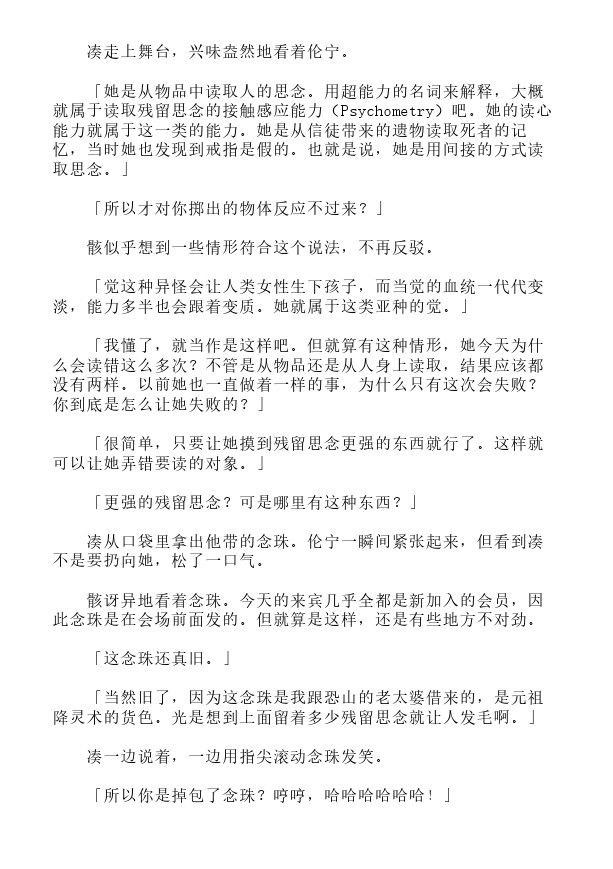 凑走上舞台，兴味盎然地看着伦宁。

「她是从物品中读取人的思念。用超能力的名词来解释，大概就属于读取残留思念的接触感应能力（Psychometry）吧。她的读心能力就属于这一类的能力。她是从信徒带来的遗物读取死者的记忆，当时她也发现到戒指是假的。也就是说，她是用间接的方式读取思念。」

「所以才对你掷出的物体反应不过来？」

骸似乎想到一些情形符合这个说法，不再反驳。

「觉这种异怪会让人类女性生下孩子，而当觉的血统一代代变淡，能力多半也会跟着变质。她就属于这类亚种的觉。」

「我懂了，就当作是这样吧。但就算有这种情形，她今天为什么会读错这么多次？不管是从物品还是从人身上读取，结果应该都没有两样。以前她也一直做着一样的事，为什么只有这次会失败？你到底是怎么让她失败的？」

「很简单，只要让她摸到残留思念更强的东西就行了。这样就可以让她弄错要读的对象。」

「更强的残留思念？可是哪里有这种东西？」

凑从口袋里拿出他带的念珠。伦宁一瞬间紧张起来，但看到凑不是要扔向她，松了一口气。

骸讶异地看着念珠。今天的来宾几乎全都是新加入的会员，因此念珠是在会场前面发的。但就算是这样，还是有些地方不对劲。

「这念珠还真旧。」

「当然旧了，因为这念珠是我跟恐山的老太婆借来的，是元祖降灵术的货色。光是想到上面留着多少残留思念就让人发毛啊。」

凑一边说着，一边用指尖滚动念珠发笑。

「所以你是掉包了念珠？哼哼，哈哈哈哈哈哈！」